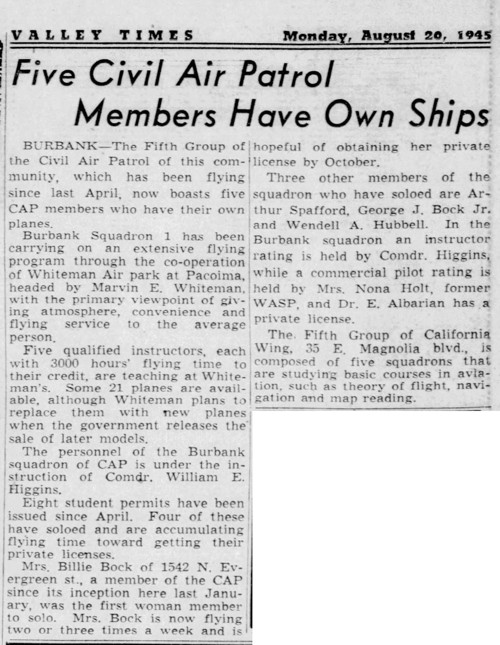 VALLEY TIMES Monday, August 20, 1945

Five Civil Air Patrol Members Have Own Ships

BURBANK—The Fifth Group of the Civil Air Patrol of this community, which has been flying since last April, now boasts five CAP members who have their own planes.

Burbank Squadron 1 has been carrying on an extensive flying program through the co-operation of Whiteman Air park at Pacoima, headed by Marvin E. Whiteman, with the primary viewpoint of giving atmosphere, convenience and flying service to the average person.

Five qualified instructors, each with 3000 hours' flying time to their credit, are teaching at Whiteman's. Some 21 planes are available, although Whiteman plans to replace them with new planes when the government releases the sale of later models.

The personnel of the Burbank squadron of CAP is under the instruction of Comdr. William E. Higgins.

Eight student permits have been issued since April. Four of these have soloed and are accumulating flying time toward getting their private licenses.

Mrs. Billie Bock of 1542 N. Evergreen st., a member of the CAP since its inception here last January, was the first woman member to solo. Mrs. Bock is now flying two or three times a week and is hopeful of obtaining her private license by October.

Three other members of the squadron who have soloed are Arthur Spafford, George J. Bock Jr. and Wendell A. Hubbell. In the Burbank squadron an instructor rating is held by Comdr. Higgins, while a commercial pilot rating is held by Mrs. Nona Holt, former WASP, and Dr. E. Albarian has a private license.

The Fifth Group of California Wing, 35 E. Magnolia blvd., is composed of five squadrons that are studying basic courses in aviation, such as theory of flight, navigation and map reading.